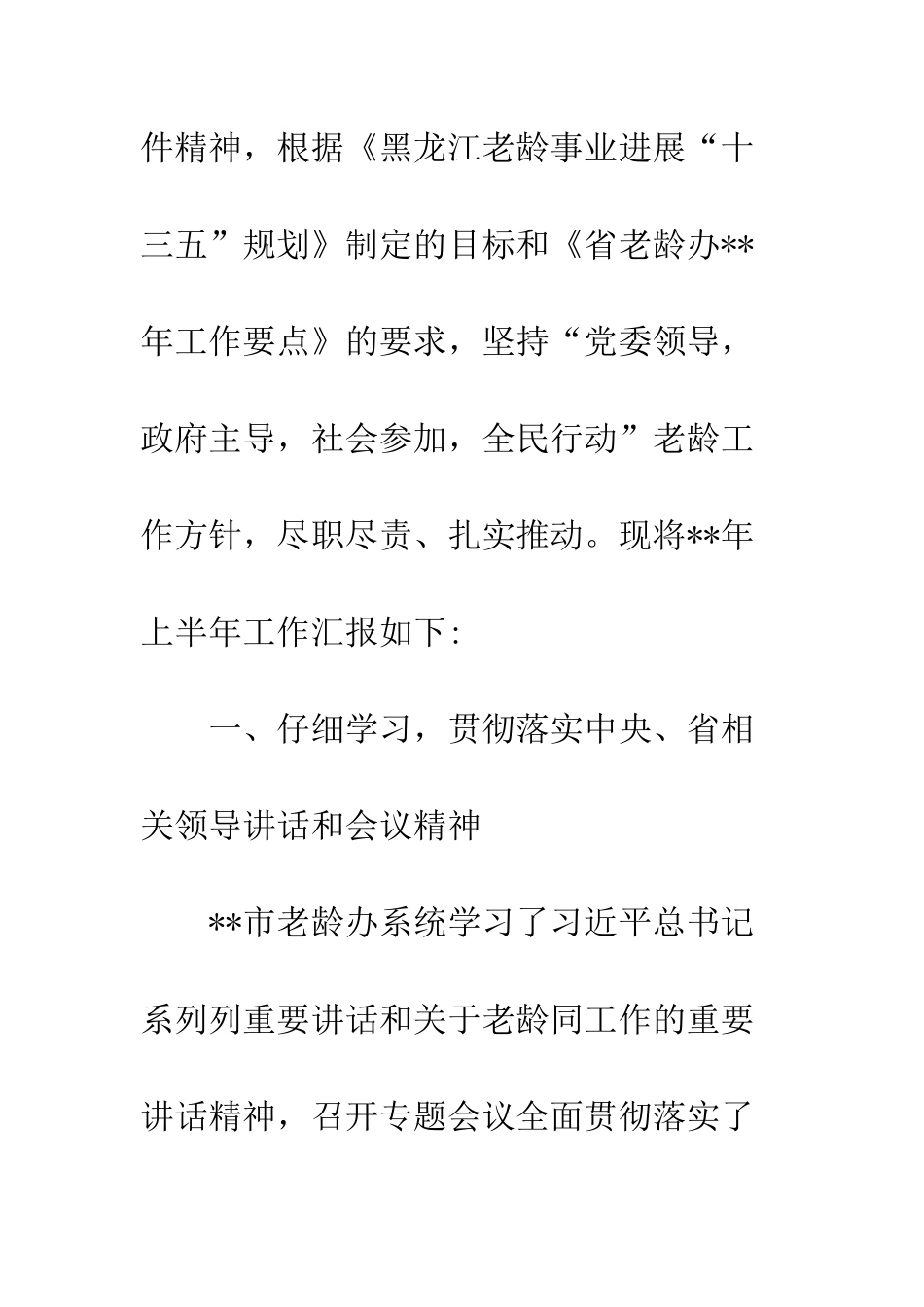 件精神，根据《黑龙江老龄事业进展“十三五”规划》制定的目标和《省老龄办**年工作要点》的要求，坚持“党委领导，政府主导，社会参加，全民行动”老龄工作方针，尽职尽责、扎实推动。现将**年上半年工作汇报如下：

一、仔细学习，贯彻落实中央、省相关领导讲话和会议精神

**市老龄办系统学习了习近平总书记系列列重要讲话和关于老龄同工作的重要讲话精神，召开专题会议全面贯彻落实了